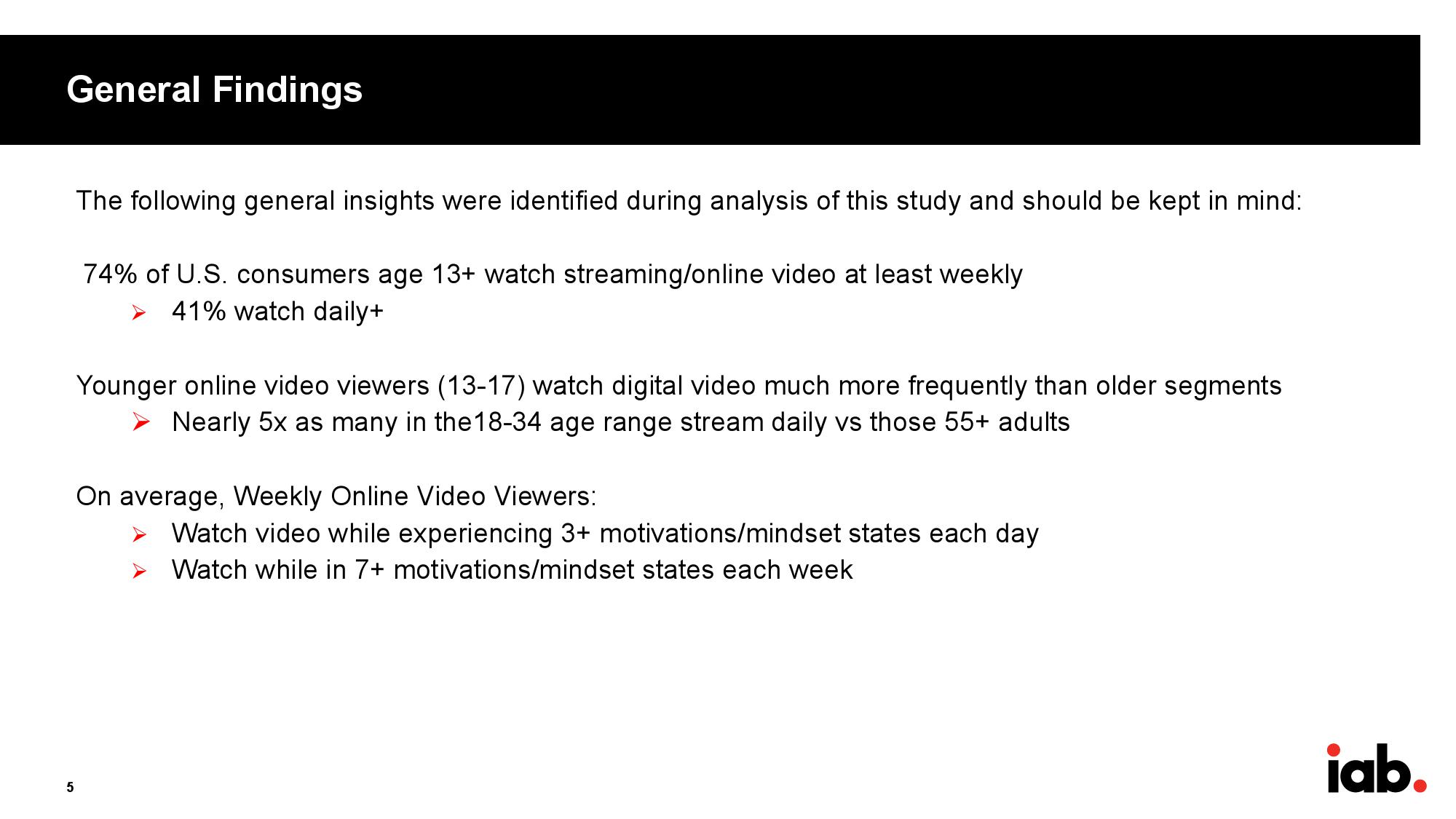 General Findings

The following general insights were identified during analysis of this study and should be kept in mind:

74% of U.S. consumers age 13+ watch streaming/online video at least weekly

➢ 41% watch daily+

Younger online video viewers (13-17) watch digital video much more frequently than older segments

➢ Nearly 5x as many in the18-34 age range stream daily vs those 55+ adults

On average, Weekly Online Video Viewers:

➢ Watch video while experiencing 3+ motivations/mindset states each day
➢ Watch while in 7+ motivations/mindset states each week

5

iab.